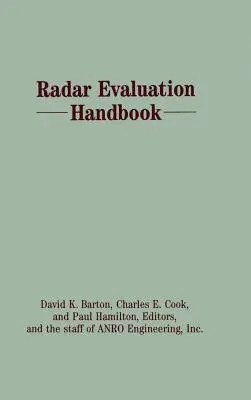 Radar Evaluation Handbook

David K. Barton, Charles E. Cook, and Paul Hamilton, Editors, and the staff of ANRO Engineering, Inc.